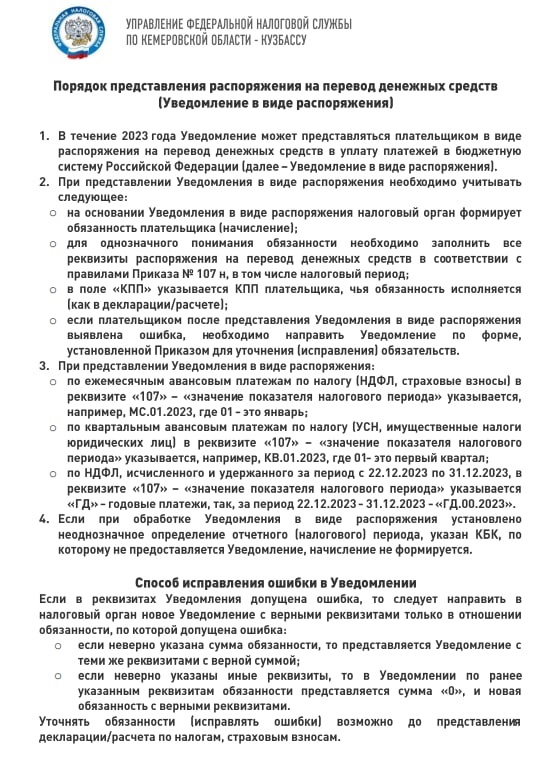 ФЕДЕРАЛЬНАЯ НАЛОГОВАЯ СЛУЖБА

УПРАВЛЕНИЕ ФЕДЕРАЛЬНОЙ НАЛОГОВОЙ СЛУЖБЫ
ПО КЕМЕРОВСКОЙ ОБЛАСТИ - КУЗБАССУ

Порядок представления распоряжения на перевод денежных средств
(Уведомление в виде распоряжения)

1. В течение 2023 года Уведомление может представляться плательщиком в виде распоряжения на перевод денежных средств в уплату платежей в бюджетную систему Российской Федерации (далее – Уведомление в виде распоряжения).
2. При представлении Уведомления в виде распоряжения необходимо учитывать следующее:
○ на основании Уведомления в виде распоряжения налоговый орган формирует обязанность плательщика (начисление);
○ для однозначного понимания обязанности необходимо заполнить все реквизиты распоряжения на перевод денежных средств в соответствии с правилами Приказа № 107 н, в том числе налоговый период;
○ в поле «КПП» указывается КПП плательщика, чья обязанность исполняется (как в декларации/расчете);
○ если плательщиком после представления Уведомления в виде распоряжения выявлена ошибка, необходимо направить Уведомление по форме, установленной Приказом для уточнения (исправления) обязательств.
3. При представлении Уведомления в виде распоряжения:
○ по ежемесячным авансовым платежам по налогу (НДФЛ, страховые взносы) в реквизите «107» – «значение показателя налогового периода» указывается, например, МС.01.2023, где 01 - это январь;
○ по квартальным авансовым платежам по налогу (УСН, имущественные налоги юридических лиц) в реквизите «107» – «значение показателя налогового периода» указывается, например, КВ.01.2023, где 01- это первый квартал;
○ по НДФЛ, исчисленного и удержанного за период с 22.12.2023 по 31.12.2023, в реквизите «107» – «значение показателя налогового периода» указывается «ГД» - годовые платежи, так, за период 22.12.2023 - 31.12.2023 - «ГД.00.2023».
4. Если при обработке Уведомления в виде распоряжения установлено неоднозначное определение отчетного (налогового) периода, указан КБК, по которому не предоставляется Уведомление, начисление не формируется.

Способ исправления ошибки в Уведомлении
Если в реквизитах Уведомления допущена ошибка, то следует направить в налоговый орган новое Уведомление с верными реквизитами только в отношении обязанности, по которой допущена ошибка:
○ если неверно указана сумма обязанности, то представляется Уведомление с теми же реквизитами с верной суммой;
○ если неверно указаны иные реквизиты, то в Уведомлении по ранее указанным реквизитам обязанности представляется сумма «0», и новая обязанность с верными реквизитами.
Уточнять обязанности (исправлять ошибки) возможно до представления декларации/расчета по налогам, страховым взносам.